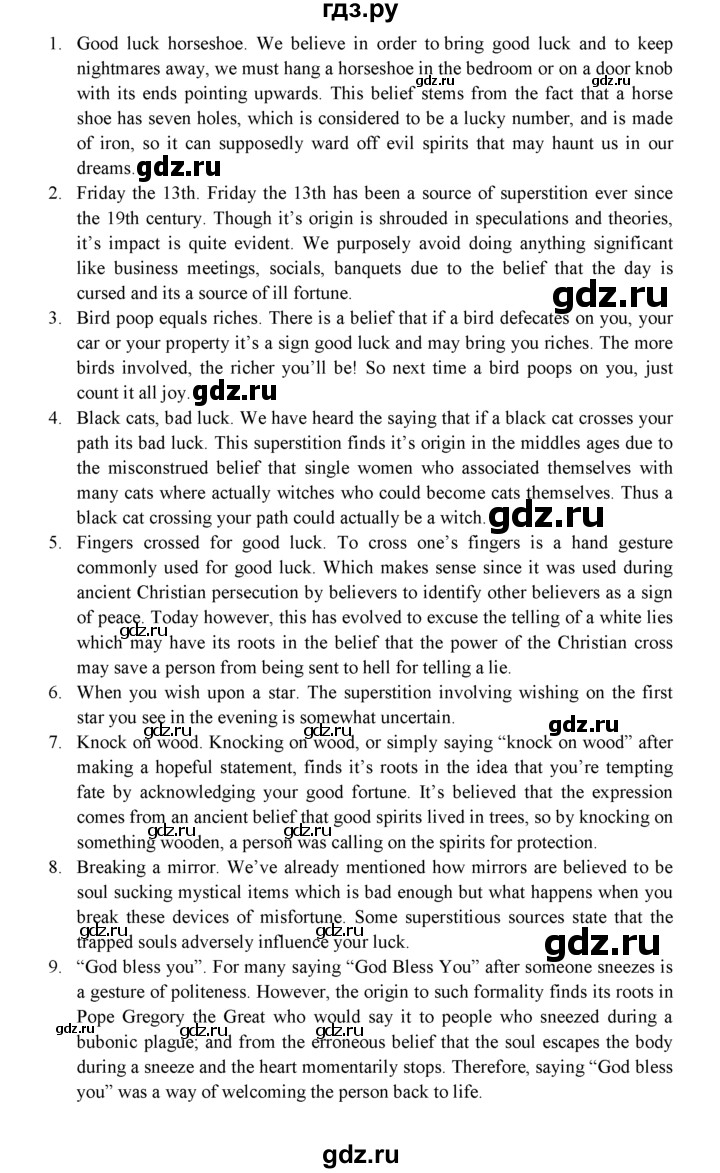 гдз.ру

1. Good luck horseshoe. We believe in order to bring good luck and to keep nightmares away, we must hang a horseshoe in the bedroom or on a door knob with its ends pointing upwards. This belief stems from the fact that a horse shoe has seven holes, which is considered to be a lucky number, and is made of iron, so it can supposedly ward off evil spirits that may haunt us in our dreams. gdz.ru

2. Friday the 13th. Friday the 13th has been a source of superstition ever since the 19th century. Though it's origin is shrouded in speculations and theories, it's impact is quite evident. We purposely avoid doing anything significant like business meetings, socials, banquets due to the belief that the day is cursed and its a source of ill fortune. gdz.ru

3. Bird poop equals riches. There is a belief that if a bird defecates on you, your car or your property it's a sign good luck and may bring you riches. The more birds involved, the richer you'll be! So next time a bird poops on you, just count it all joy. gdz.ru

4. Black cats, bad luck. We have heard the saying that if a black cat crosses your path its bad luck. This superstition finds it's origin in the middles ages due to the misconstrued belief that single women who associated themselves with many cats where actually witches who could become cats themselves. Thus a black cat crossing your path could actually be a witch. gdz.ru

5. Fingers crossed for good luck. To cross one's fingers is a hand gesture commonly used for good luck. Which makes sense since it was used during ancient Christian persecution by believers to identify other believers as a sign of peace. Today however, this has evolved to excuse the telling of a white lies which may have its roots in the belief that the power of the Christian cross may save a person from being sent to hell for telling a lie.

6. When you wish upon a star. The superstition involving wishing on the first star you see in the evening is somewhat uncertain. gdz.ru

7. Knock on wood. Knocking on wood, or simply saying "knock on wood" after making a hopeful statement, finds it's roots in the idea that you're tempting fate by acknowledging your good fortune. It's believed that the expression comes from an ancient belief that good spirits lived in trees, so by knocking on something wooden, a person was calling on the spirits for protection.

8. Breaking a mirror. We've already mentioned how mirrors are believed to be soul sucking mystical items which is bad enough but what happens when you break these devices of misfortune. Some superstitious sources state that the trapped souls adversely influence your luck. gdz.ru

9. "God bless you". For many saying "God Bless You" after someone sneezes is a gesture of politeness. However, the origin to such formality finds its roots in Pope Gregory the Great who would say it to people who sneezed during a bubonic plague; and from the erroneous belief that the soul escapes the body during a sneeze and the heart momentarily stops. Therefore, saying "God bless you" was a way of welcoming the person back to life.

gdz.ru